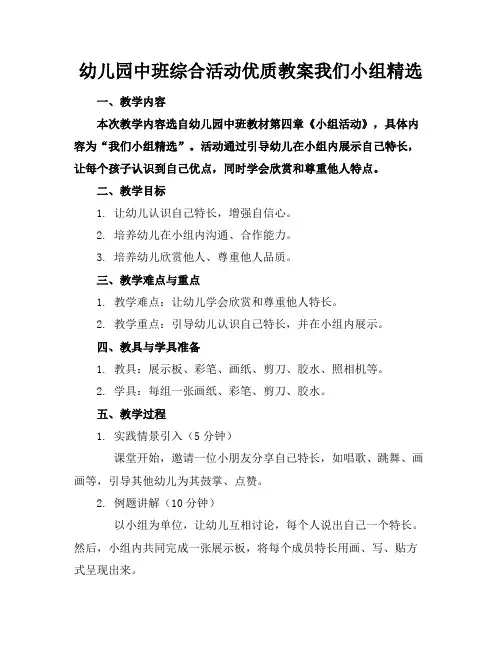 幼儿园中班综合活动优质教案我们小组精选

一、教学内容

本次教学内容选自幼儿园中班教材第四章《小组活动》，具体内容为“我们小组精选”。活动通过引导幼儿在小组内展示自己特长，让每个孩子认识到自己优点，同时学会欣赏和尊重他人特点。

二、教学目标

1. 让幼儿认识自己特长，增强自信心。

2. 培养幼儿在小组内沟通、合作能力。

3. 培养幼儿欣赏他人、尊重他人品质。

三、教学难点与重点

1. 教学难点：让幼儿学会欣赏和尊重他人特长。

2. 教学重点：引导幼儿认识自己特长，并在小组内展示。

四、教具与学具准备

1. 教具：展示板、彩笔、画纸、剪刀、胶水、照相机等。

2. 学具：每组一张画纸、彩笔、剪刀、胶水。

五、教学过程

1. 实践情景引入（5 分钟）

课堂开始，邀请一位小朋友分享自己特长，如唱歌、跳舞、画画等，引导其他幼儿为其鼓掌、点赞。

2. 例题讲解（10 分钟）

以小组为单位，让幼儿互相讨论，每个人说出自己一个特长。然后，小组内共同完成一张展示板，将每个成员特长用画、写、贴方式呈现出来。